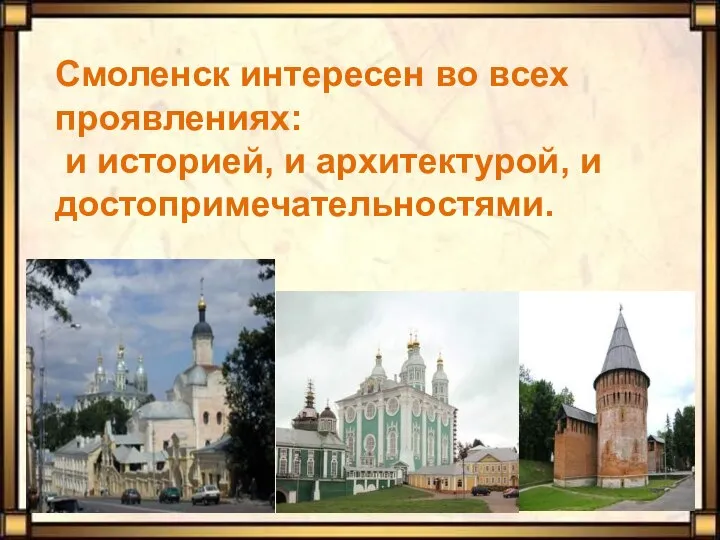 Смоленск интересен во всех проявлениях:
и историей, и архитектурой, и достопримечательностями.